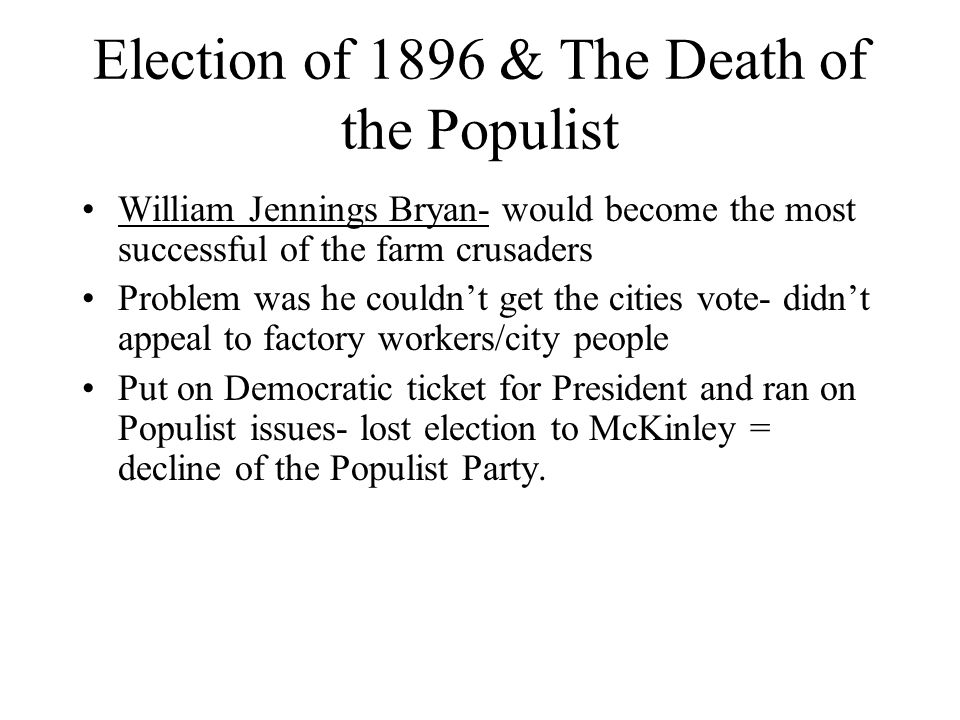 Election of 1896 & The Death of the Populist

• William Jennings Bryan- would become the most successful of the farm crusaders
• Problem was he couldn't get the cities vote- didn't appeal to factory workers/city people
• Put on Democratic ticket for President and ran on Populist issues- lost election to McKinley = decline of the Populist Party.